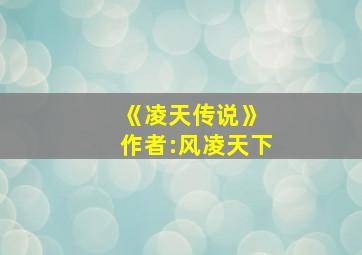 《凌天传说》
作者:风凌天下